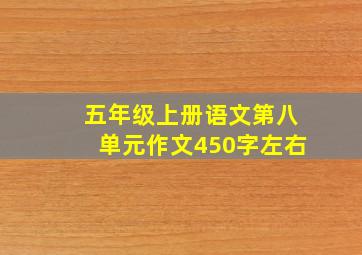 五年级上册语文第八单元作文450字左右